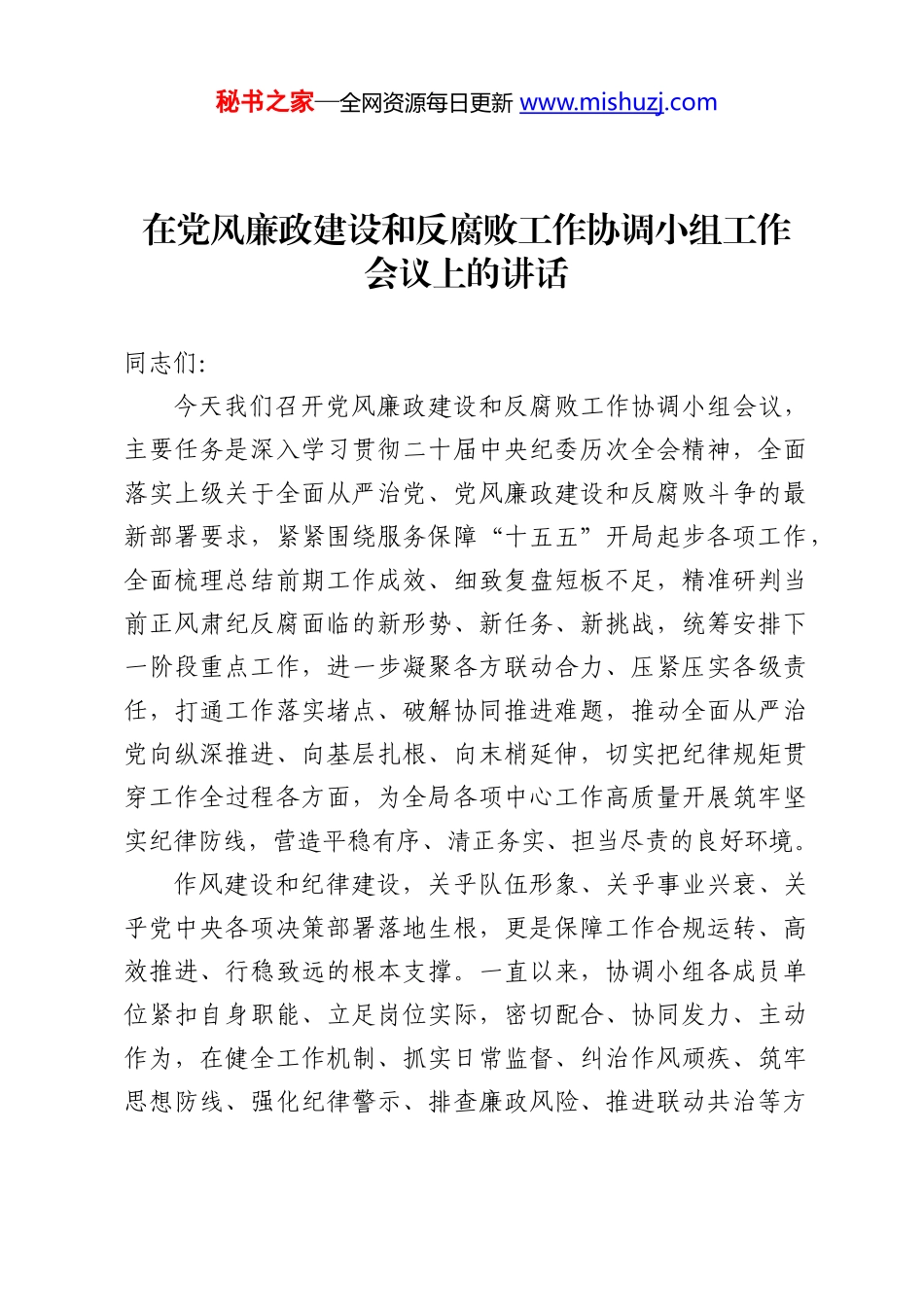 秘书之家—全网资源每日更新 www.mishuzj.com

在党风廉政建设和反腐败工作协调小组工作会议上的讲话

同志们:

今天我们召开党风廉政建设和反腐败工作协调小组会议，主要任务是深入学习贯彻二十届中央纪委历次全会精神，全面落实上级关于全面从严治党、党风廉政建设和反腐败斗争的最新部署要求，紧紧围绕服务保障“十五五”开局起步各项工作，全面梳理总结前期工作成效、细致复盘短板不足，精准研判当前正风肃纪反腐面临的新形势、新任务、新挑战，统筹安排下一阶段重点工作，进一步凝聚各方联动合力、压紧压实各级责任，打通工作落实堵点、破解协同推进难题，推动全面从严治党向纵深推进、向基层扎根、向末梢延伸，切实把纪律规矩贯穿工作全过程各方面，为全局各项中心工作高质量开展筑牢坚实纪律防线，营造平稳有序、清正务实、担当尽责的良好环境。

作风建设和纪律建设，关乎队伍形象、关乎事业兴衰、关乎党中央各项决策部署落地生根，更是保障工作合规运转、高效推进、行稳致远的根本支撑。一直以来，协调小组各成员单位紧扣自身职能、立足岗位实际，密切配合、协同发力、主动作为，在健全工作机制、抓实日常监督、纠治作风顽疾、筑牢思想防线、强化纪律警示、排查廉政风险、推进联动共治等方